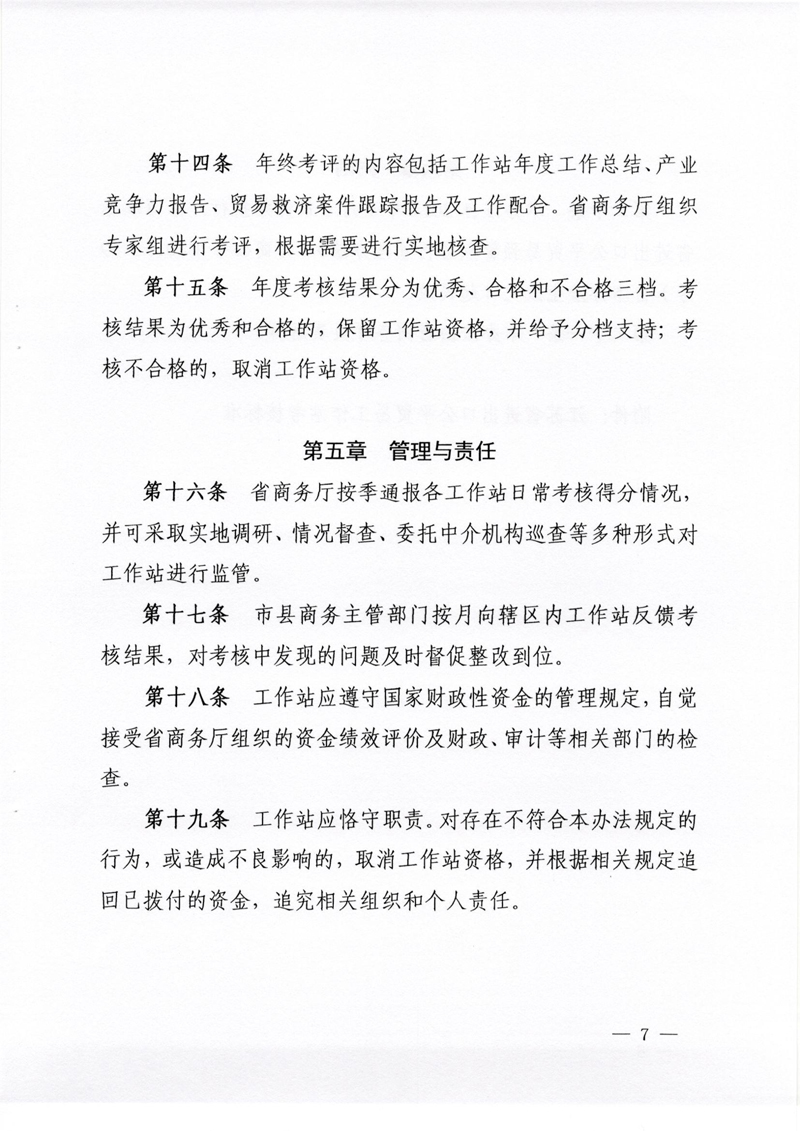 第十四条　年终考评的内容包括工作站年度工作总结、产业竞争力报告、贸易救济案件跟踪报告及工作配合。省商务厅组织专家组进行考评，根据需要进行实地核查。

第十五条　年度考核结果分为优秀、合格和不合格三档。考核结果为优秀和合格的，保留工作站资格，并给予分档支持；考核不合格的，取消工作站资格。

第五章　管理与责任

第十六条　省商务厅按季通报各工作站日常考核得分情况，并可采取实地调研、情况督查、委托中介机构巡查等多种形式对工作站进行监管。

第十七条　市县商务主管部门按月向辖区内工作站反馈考核结果，对考核中发现的问题及时督促整改到位。

第十八条　工作站应遵守国家财政性资金的管理规定，自觉接受省商务厅组织的资金绩效评价及财政、审计等相关部门的检查。

第十九条　工作站应恪守职责。对存在不符合本办法规定的行为，或造成不良影响的，取消工作站资格，并根据相关规定追回已拨付的资金，追究相关组织和个人责任。

— 7 —